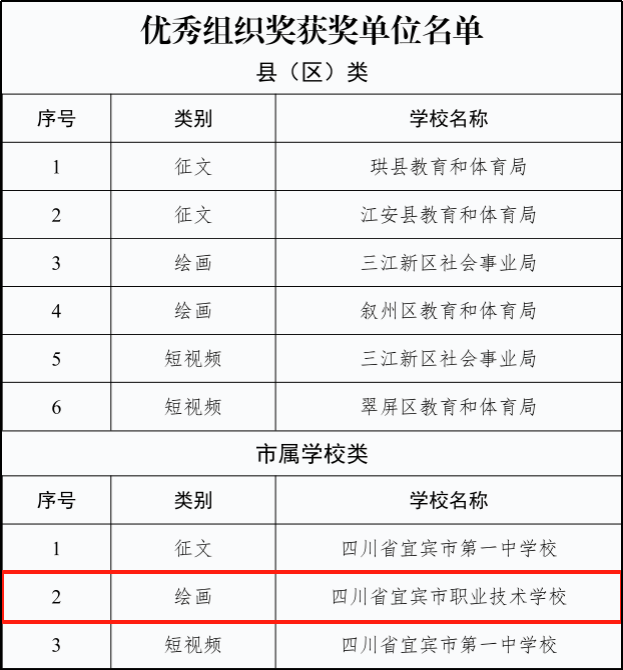 优秀组织奖获奖单位名单

县（区）类

| 序号 | 类别 | 学校名称 |
|---|---|---|
| 1 | 征文 | 珙县教育和体育局 |
| 2 | 征文 | 江安县教育和体育局 |
| 3 | 绘画 | 三江新区社会事业局 |
| 4 | 绘画 | 叙州区教育和体育局 |
| 5 | 短视频 | 三江新区社会事业局 |
| 6 | 短视频 | 翠屏区教育和体育局 |

市属学校类

| 序号 | 类别 | 学校名称 |
|---|---|---|
| 1 | 征文 | 四川省宜宾市第一中学校 |
| 2 | 绘画 | 四川省宜宾市职业技术学校 |
| 3 | 短视频 | 四川省宜宾市第一中学校 |